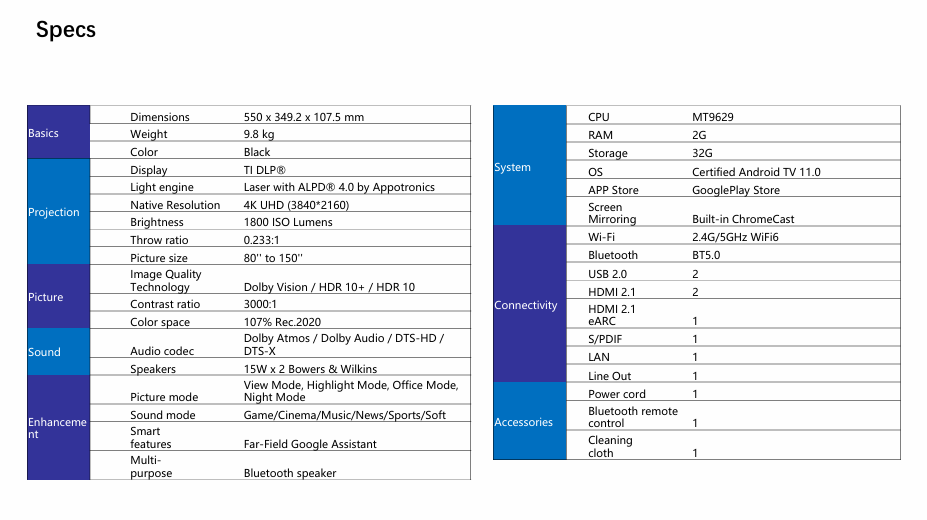 Specs

| | | |
|---|---|---|
| Basics | Dimensions | 550 x 349.2 x 107.5 mm |
| | Weight | 9.8 kg |
| | Color | Black |
| Projection | Display | TI DLP® |
| | Light engine | Laser with ALPD® 4.0 by Appotronics |
| | Native Resolution | 4K UHD (3840*2160) |
| | Brightness | 1800 ISO Lumens |
| | Throw ratio | 0.233:1 |
| | Picture size | 80'' to 150'' |
| Picture | Image Quality Technology | Dolby Vision / HDR 10+ / HDR 10 |
| | Contrast ratio | 3000:1 |
| | Color space | 107% Rec.2020 |
| Sound | Audio codec | Dolby Atmos / Dolby Audio / DTS-HD / DTS-X |
| | Speakers | 15W x 2 Bowers & Wilkins |
| Enhancement | Picture mode | View Mode, Highlight Mode, Office Mode, Night Mode |
| | Sound mode | Game/Cinema/Music/News/Sports/Soft |
| | Smart features | Far-Field Google Assistant |
| | Multi-purpose | Bluetooth speaker |

| | | |
|---|---|---|
| System | CPU | MT9629 |
| | RAM | 2G |
| | Storage | 32G |
| | OS | Certified Android TV 11.0 |
| | APP Store | GooglePlay Store |
| | Screen Mirroring | Built-in ChromeCast |
| Connectivity | Wi-Fi | 2.4G/5GHz WiFi6 |
| | Bluetooth | BT5.0 |
| | USB 2.0 | 2 |
| | HDMI 2.1 | 2 |
| | HDMI 2.1 eARC | 1 |
| | S/PDIF | 1 |
| | LAN | 1 |
| | Line Out | 1 |
| Accessories | Power cord | 1 |
| | Bluetooth remote control | 1 |
| | Cleaning cloth | 1 |